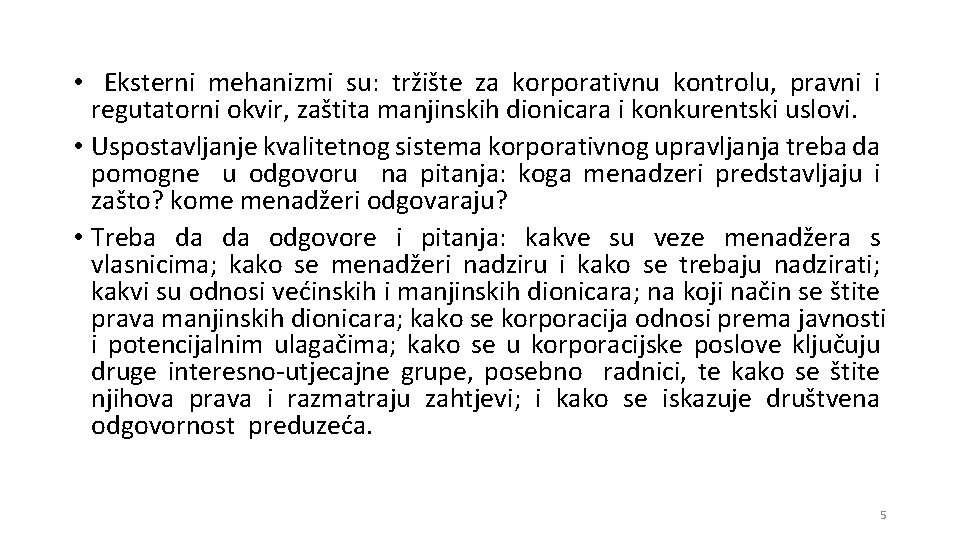 • Eksterni mehanizmi su: tržište za korporativnu kontrolu, pravni i regutatorni okvir, zaštita manjinskih dionicara i konkurentski uslovi.

• Uspostavljanje kvalitetnog sistema korporativnog upravljanja treba da pomogne u odgovoru na pitanja: koga menadzeri predstavljaju i zašto? kome menadžeri odgovaraju?

• Treba da da odgovore i pitanja: kakve su veze menadžera s vlasnicima; kako se menadžeri nadziru i kako se trebaju nadzirati; kakvi su odnosi većinskih i manjinskih dionicara; na koji način se štite prava manjinskih dionicara; kako se korporacija odnosi prema javnosti i potencijalnim ulagačima; kako se u korporacijske poslove ključuju druge interesno-utjecajne grupe, posebno radnici, te kako se štite njihova prava i razmatraju zahtjevi; i kako se iskazuje društvena odgovornost preduzeća.

5